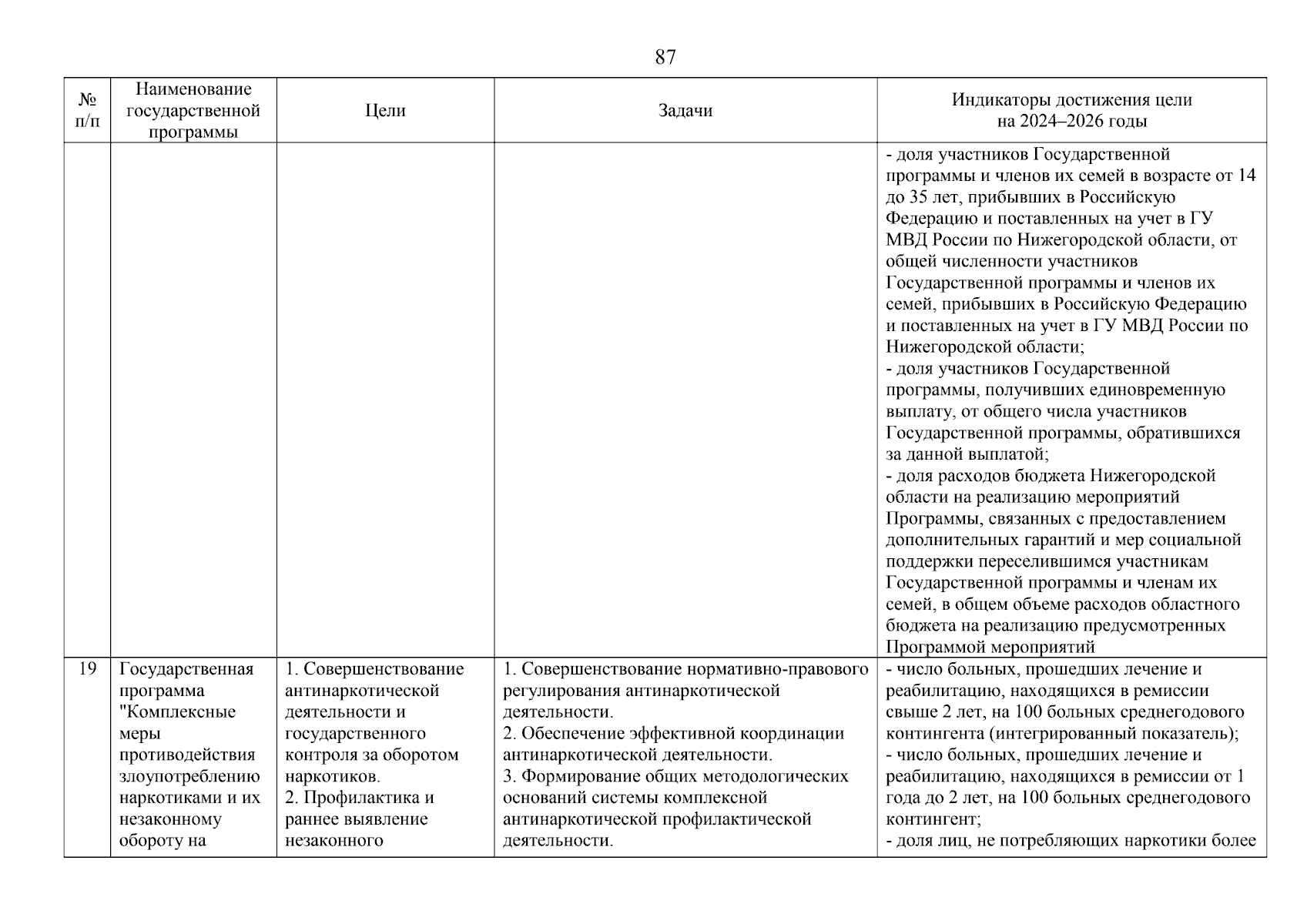 87

| № п/п | Наименование государственной программы | Цели | Задачи | Индикаторы достижения цели на 2024–2026 годы |
|---|---|---|---|---|
| | | | | - доля участников Государственной программы и членов их семей в возрасте от 14 до 35 лет, прибывших в Российскую Федерацию и поставленных на учет в ГУ МВД России по Нижегородской области, от общей численности участников Государственной программы и членов их семей, прибывших в Российскую Федерацию и поставленных на учет в ГУ МВД России по Нижегородской области; - доля участников Государственной программы, получивших единовременную выплату, от общего числа участников Государственной программы, обратившихся за данной выплатой; - доля расходов бюджета Нижегородской области на реализацию мероприятий Программы, связанных с предоставлением дополнительных гарантий и мер социальной поддержки переселившимся участникам Государственной программы и членам их семей, в общем объеме расходов областного бюджета на реализацию предусмотренных Программой мероприятий |
| 19 | Государственная программа "Комплексные меры противодействия злоупотреблению наркотиками и их незаконному обороту на | 1. Совершенствование антинаркотической деятельности и государственного контроля за оборотом наркотиков. 2. Профилактика и раннее выявление незаконного | 1. Совершенствование нормативно-правового регулирования антинаркотической деятельности. 2. Обеспечение эффективной координации антинаркотической деятельности. 3. Формирование общих методологических оснований системы комплексной антинаркотической профилактической деятельности. | - число больных, прошедших лечение и реабилитацию, находящихся в ремиссии свыше 2 лет, на 100 больных среднегодового контингента (интегрированный показатель); - число больных, прошедших лечение и реабилитацию, находящихся в ремиссии от 1 года до 2 лет, на 100 больных среднегодового контингент; - доля лиц, не потребляющих наркотики более |